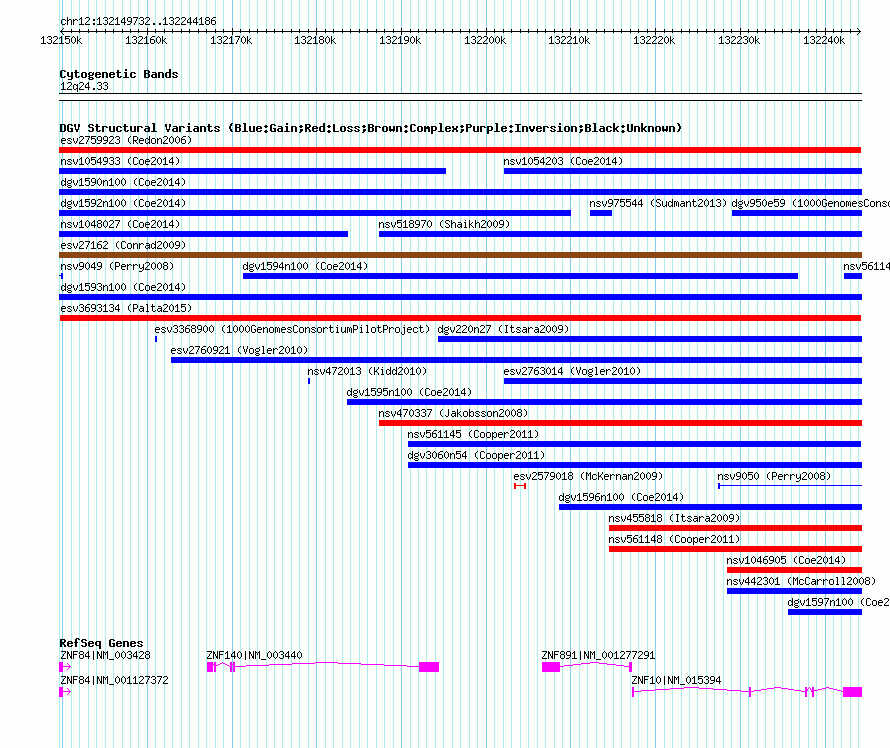 chr12:132149732..132244186

132150k 132160k 132170k 132180k 132190k 132200k 132210k 132220k 132230k 132240k

Cytogenetic Bands
12q24.33

DGV Structural Variants (Blue:Gain;Red:Loss;Brown:Complex;Purple:Inversion;Black:Unknown)
esv2759923 (Redon2006)
nsv1054933 (Coe2014)
nsv1054203 (Coe2014)
dgv1590n100 (Coe2014)
dgv1592n100 (Coe2014)
nsv975544 (Sudmant2013)
dgv950e59 (1000GenomesConso
nsv1048027 (Coe2014)
nsv518970 (Shaikh2009)
esv27162 (Conrad2009)
nsv9049 (Perry2008)
dgv1594n100 (Coe2014)
nsv56114
dgv1593n100 (Coe2014)
esv3693134 (Palta2015)
esv3368900 (1000GenomesConsortiumPilotProject)
dgv220n27 (Itsara2009)
esv2760921 (Vogler2010)
nsv472013 (Kidd2010)
esv2763014 (Vogler2010)
dgv1595n100 (Coe2014)
nsv470337 (Jakobsson2008)
nsv561145 (Cooper2011)
dgv3060n54 (Cooper2011)
esv2579018 (McKernan2009)
nsv9050 (Perry2008)
dgv1596n100 (Coe2014)
nsv455818 (Itsara2009)
nsv561148 (Cooper2011)
nsv1046905 (Coe2014)
nsv442301 (McCarroll2008)
dgv1597n100 (Coe2

RefSeq Genes
ZNF84|NM_003428
ZNF140|NM_003440
ZNF891|NM_001277291
ZNF84|NM_001127372
ZNF10|NM_015394